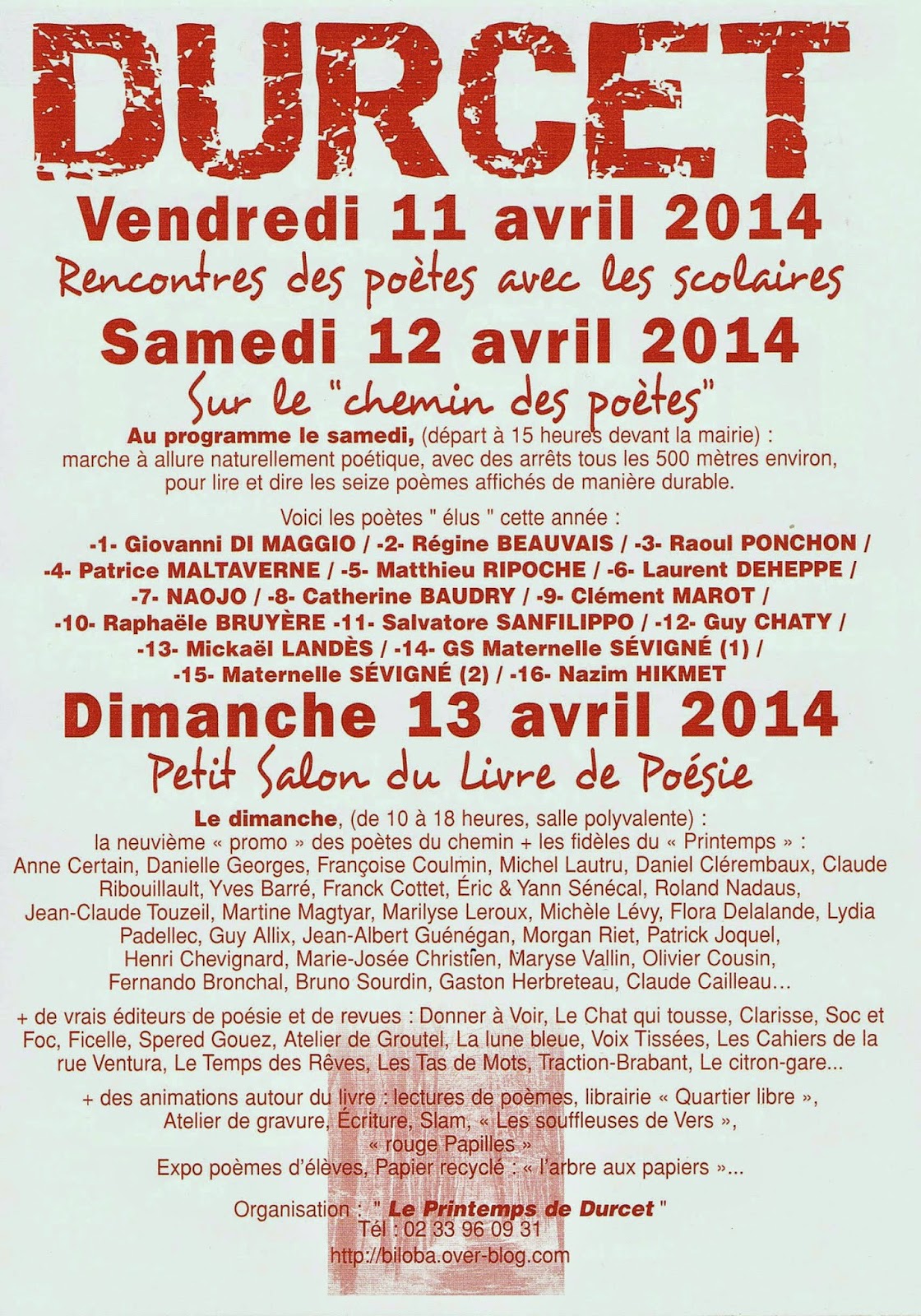 DURCET

Vendredi 11 avril 2014

Rencontres des poètes avec les scolaires

Samedi 12 avril 2014

Sur le "chemin des poètes"

Au programme le samedi, (départ à 15 heures devant la mairie) : marche à allure naturellement poétique, avec des arrêts tous les 500 mètres environ, pour lire et dire les seize poèmes affichés de manière durable.

Voici les poètes " élus " cette année :
-1- Giovanni DI MAGGIO / -2- Régine BEAUVAIS / -3- Raoul PONCHON / -4- Patrice MALTAVERNE / -5- Matthieu RIPOCHE / -6- Laurent DEHEPPE / -7- NAOJO / -8- Catherine BAUDRY / -9- Clément MAROT / -10- Raphaële BRUYÈRE -11- Salvatore SANFILIPPO / -12- Guy CHATY / -13- Mickaël LANDÈS / -14- GS Maternelle SÉVIGNÉ (1) / -15- Maternelle SÉVIGNÉ (2) / -16- Nazim HIKMET

Dimanche 13 avril 2014

Petit Salon du Livre de Poésie

Le dimanche, (de 10 à 18 heures, salle polyvalente) :
la neuvième « promo » des poètes du chemin + les fidèles du « Printemps » :
Anne Certain, Danielle Georges, Françoise Coulmin, Michel Lautru, Daniel Clérembaux, Claude Ribouillault, Yves Barré, Franck Cottet, Éric & Yann Sénécal, Roland Nadaus, Jean-Claude Touzeil, Martine Magtyar, Marilyse Leroux, Michèle Lévy, Flora Delalande, Lydia Padellec, Guy Allix, Jean-Albert Guénégan, Morgan Riet, Patrick Joquel, Henri Chevignard, Marie-Josée Christien, Maryse Vallin, Olivier Cousin, Fernando Bronchal, Bruno Sourdin, Gaston Herbreteau, Claude Cailleau...

+ de vrais éditeurs de poésie et de revues : Donner à Voir, Le Chat qui tousse, Clarisse, Soc et Foc, Ficelle, Spered Gouez, Atelier de Groutel, La lune bleue, Voix Tissées, Les Cahiers de la rue Ventura, Le Temps des Rêves, Les Tas de Mots, Traction-Brabant, Le citron-gare...

+ des animations autour du livre : lectures de poèmes, librairie « Quartier libre », Atelier de gravure, Écriture, Slam, « Les souffleuses de Vers », « rouge Papilles »
Expo poèmes d'élèves, Papier recyclé : « l'arbre aux papiers »...

Organisation : " Le Printemps de Durcet "
Tél : 02 33 96 09 31
http://biloba.over-blog.com